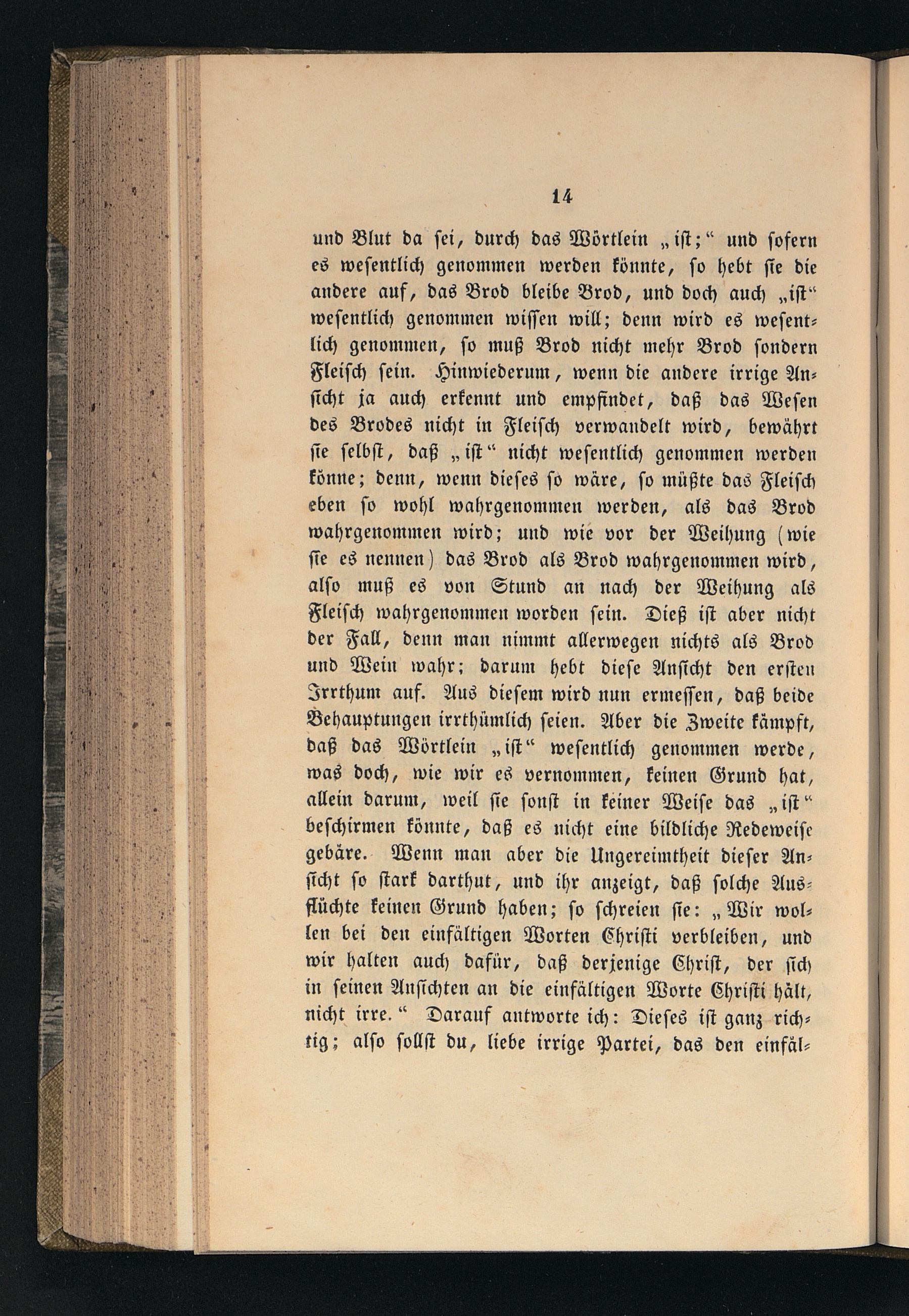 14

und Blut da sei, durch das Wörtlein „ist;“ und sofern es wesentlich genommen werden könnte, so hebt sie die andere auf, das Brod bleibe Brod, und doch auch „ist“ wesentlich genommen wissen will; denn wird es wesentlich genommen, so muß Brod nicht mehr Brod sondern Fleisch sein. Hinwiederum, wenn die andere irrige Ansicht ja auch erkennt und empfindet, daß das Wesen des Brodes nicht in Fleisch verwandelt wird, bewährt sie selbst, daß „ist“ nicht wesentlich genommen werden könne; denn, wenn dieses so wäre, so müßte das Fleisch eben so wohl wahrgenommen werden, als das Brod wahrgenommen wird; und wie vor der Weihung (wie sie es nennen) das Brod als Brod wahrgenommen wird, also muß es von Stund an nach der Weihung als Fleisch wahrgenommen worden sein. Dieß ist aber nicht der Fall, denn man nimmt allerwegen nichts als Brod und Wein wahr; darum hebt diese Ansicht den ersten Irrthum auf. Aus diesem wird nun ermessen, daß beide Behauptungen irrthümlich seien. Aber die Zweite kämpft, daß das Wörtlein „ist“ wesentlich genommen werde, was doch, wie wir es vernommen, keinen Grund hat, allein darum, weil sie sonst in keiner Weise das „ist“ beschirmen könnte, daß es nicht eine bildliche Redeweise gebäre. Wenn man aber die Ungereimtheit dieser Ansicht so stark darthut, und ihr anzeigt, daß solche Ausflüchte keinen Grund haben; so schreien sie: „Wir wollen bei den einfältigen Worten Christi verbleiben, und wir halten auch dafür, daß derjenige Christ, der sich in seinen Ansichten an die einfältigen Worte Christi hält, nicht irre.“ Darauf antworte ich: Dieses ist ganz richtig; also sollst du, liebe irrige Partei, das den einfäl-